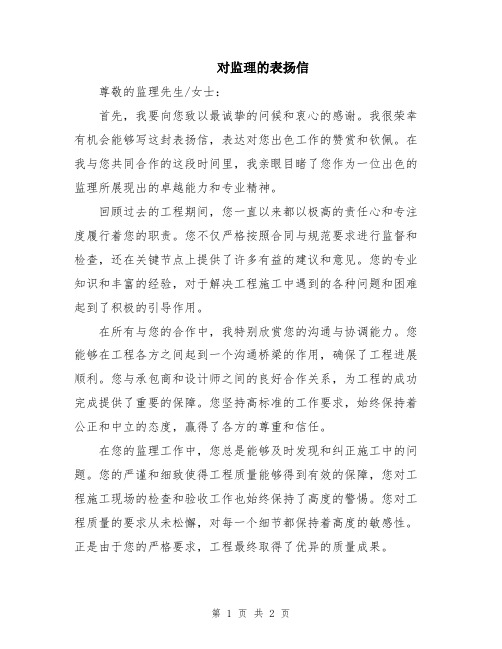 对监理的表扬信

尊敬的监理先生/女士：

首先，我要向您致以最诚挚的问候和衷心的感谢。我很荣幸有机会能够写这封表扬信，表达对您出色工作的赞赏和钦佩。在我与您共同合作的这段时间里，我亲眼目睹了您作为一位出色的监理所展现出的卓越能力和专业精神。

回顾过去的工程期间，您一直以来都以极高的责任心和专注度履行着您的职责。您不仅严格按照合同与规范要求进行监督和检查，还在关键节点上提供了许多有益的建议和意见。您的专业知识和丰富的经验，对于解决工程施工中遇到的各种问题和困难起到了积极的引导作用。

在所有与您的合作中，我特别欣赏您的沟通与协调能力。您能够在工程各方之间起到一个沟通桥梁的作用，确保了工程进展顺利。您与承包商和设计师之间的良好合作关系，为工程的成功完成提供了重要的保障。您坚持高标准的工作要求，始终保持着公正和中立的态度，赢得了各方的尊重和信任。

在您的监理工作中，您总是能够及时发现和纠正施工中的问题。您的严谨和细致使得工程质量能够得到有效的保障，您对工程施工现场的检查和验收工作也始终保持了高度的警惕。您对工程质量的要求从未松懈，对每一个细节都保持着高度的敏感性。正是由于您的严格要求，工程最终取得了优异的质量成果。

第 1 页 共 2 页